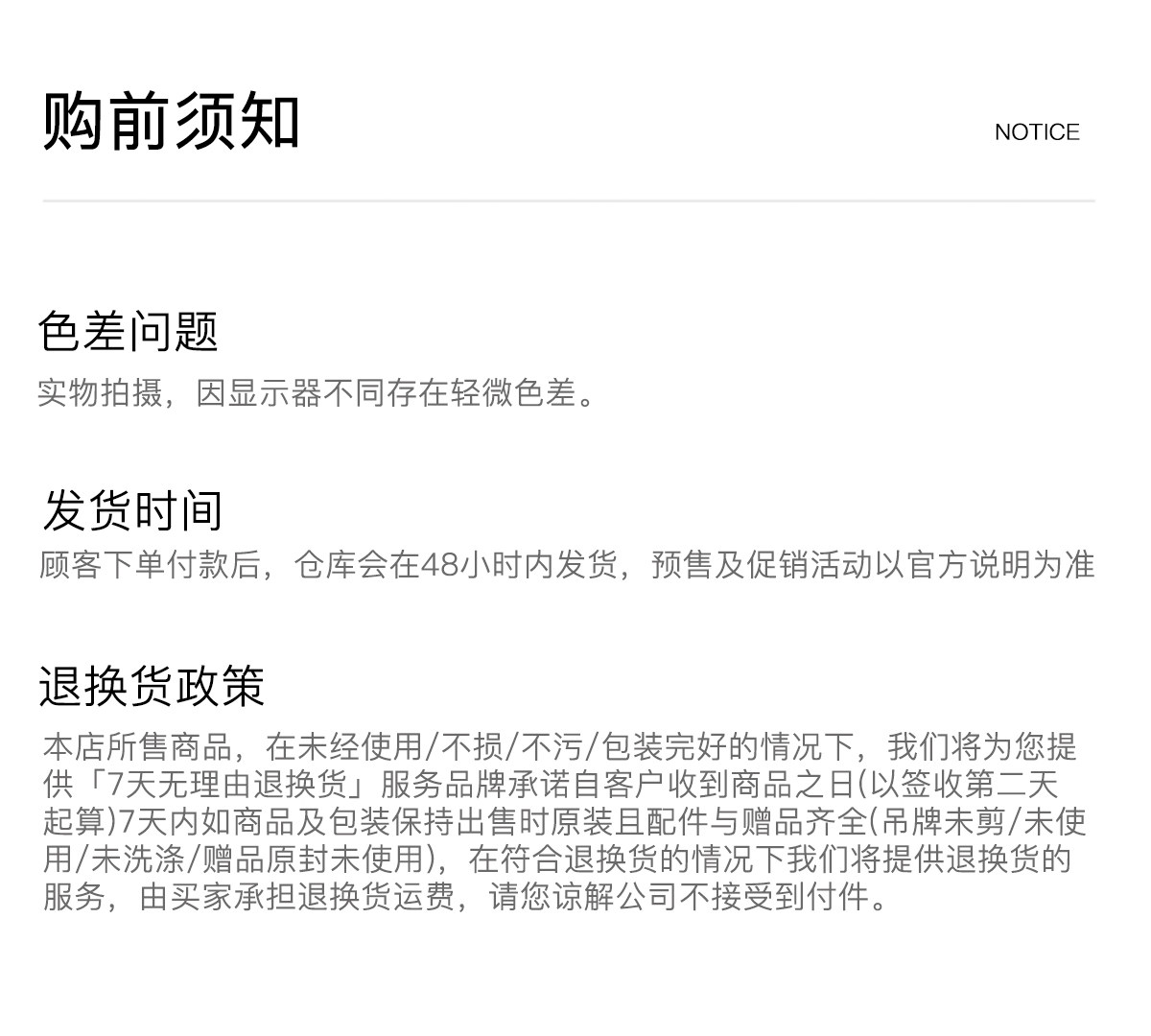 购前须知

NOTICE

色差问题

实物拍摄，因显示器不同存在轻微色差。

发货时间

顾客下单付款后，仓库会在48小时内发货，预售及促销活动以官方说明为准

退换货政策

本店所售商品，在未经使用/不损/不污/包装完好的情况下，我们将为您提供「7天无理由退换货」服务品牌承诺自客户收到商品之日(以签收第二天起算)7天内如商品及包装保持出售时原装且配件与赠品齐全(吊牌未剪/未使用/未洗涤/赠品原封未使用)，在符合退换货的情况下我们将提供退换货的服务，由买家承担退换货运费，请您谅解公司不接受到付件。